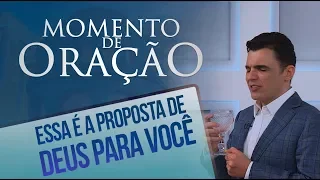 MOMENTO DE ORAÇÃO

ESSA É A PROPOSTA DE DEUS PARA VOCÊ